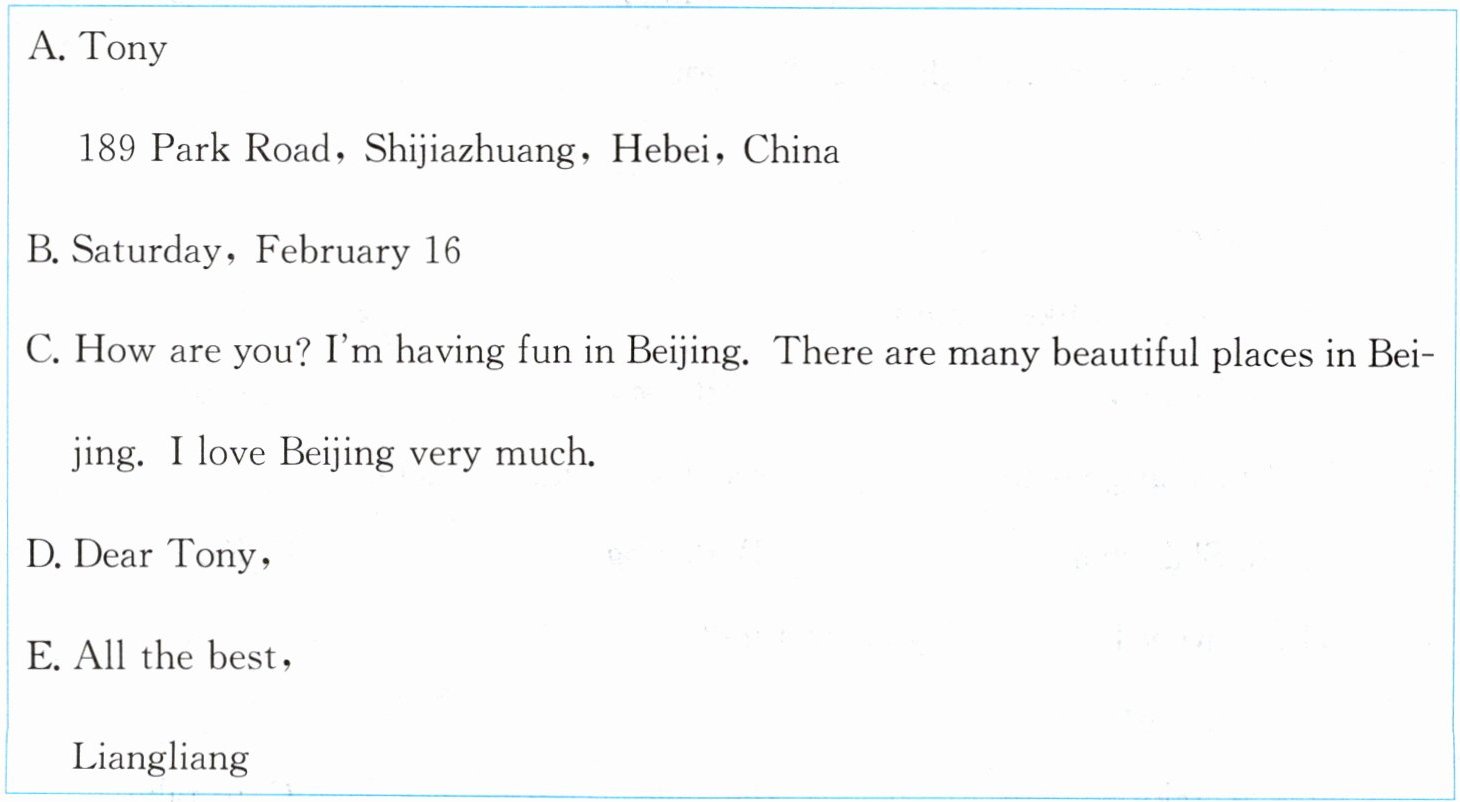 A. Tony

189 Park Road, Shijiazhuang, Hebei, China

B. Saturday, February 16

C. How are you? I'm having fun in Beijing. There are many beautiful places in Beijing. I love Beijing very much.

D. Dear Tony,

E. All the best,

Liangliang